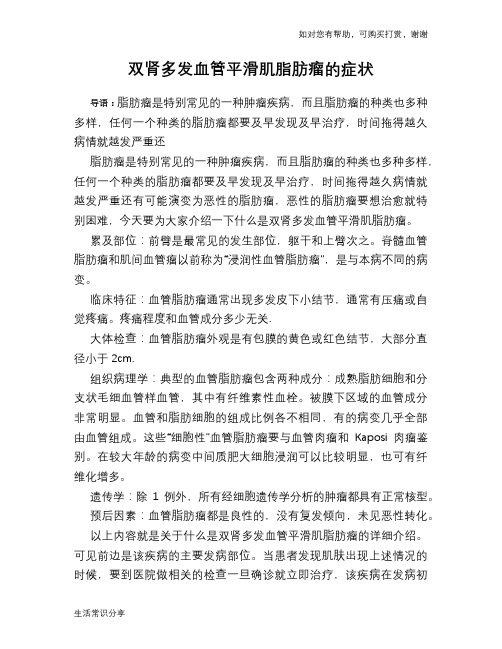 如对您有帮助，可购买打赏，谢谢

双肾多发血管平滑肌脂肪瘤的症状

导语：脂肪瘤是特别常见的一种肿瘤疾病，而且脂肪瘤的种类也多种多样，任何一个种类的脂肪瘤都要及早发现及早治疗，时间拖得越久病情就越发严重还

脂肪瘤是特别常见的一种肿瘤疾病，而且脂肪瘤的种类也多种多样，任何一个种类的脂肪瘤都要及早发现及早治疗，时间拖得越久病情就越发严重还有可能演变为恶性的脂肪瘤，恶性的脂肪瘤要想治愈就特别困难，今天要为大家介绍一下什么是双肾多发血管平滑肌脂肪瘤。

累及部位：前臂是最常见的发生部位，躯干和上臂次之。脊髓血管脂肪瘤和肌间血管瘤以前称为“浸润性血管脂肪瘤”，是与本病不同的病变。

临床特征：血管脂肪瘤通常出现多发皮下小结节，通常有压痛或自觉疼痛。疼痛程度和血管成分多少无关.

大体检查：血管脂肪瘤外观是有包膜的黄色或红色结节，大部分直径小于 2cm.

组织病理学：典型的血管脂肪瘤包含两种成分：成熟脂肪细胞和分支状毛细血管样血管，其中有纤维素性血栓。被膜下区域的血管成分非常明显。血管和脂肪细胞的组成比例各不相同，有的病变几乎全部由血管组成。这些“细胞性”血管脂肪瘤要与血管肉瘤和 Kaposi 肉瘤鉴别。在较大年龄的病变中间质肥大细胞浸润可以比较明显，也可有纤维化增多。

遗传学：除 1 例外，所有经细胞遗传学分析的肿瘤都具有正常核型。

预后因素：血管脂肪瘤都是良性的，没有复发倾向，未见恶性转化。

以上内容就是关于什么是双肾多发血管平滑肌脂肪瘤的详细介绍。可见前边是该疾病的主要发病部位。当患者发现肌肤出现上述情况的时候，要到医院做相关的检查一旦确诊就立即治疗，该疾病在发病初

生活常识分享